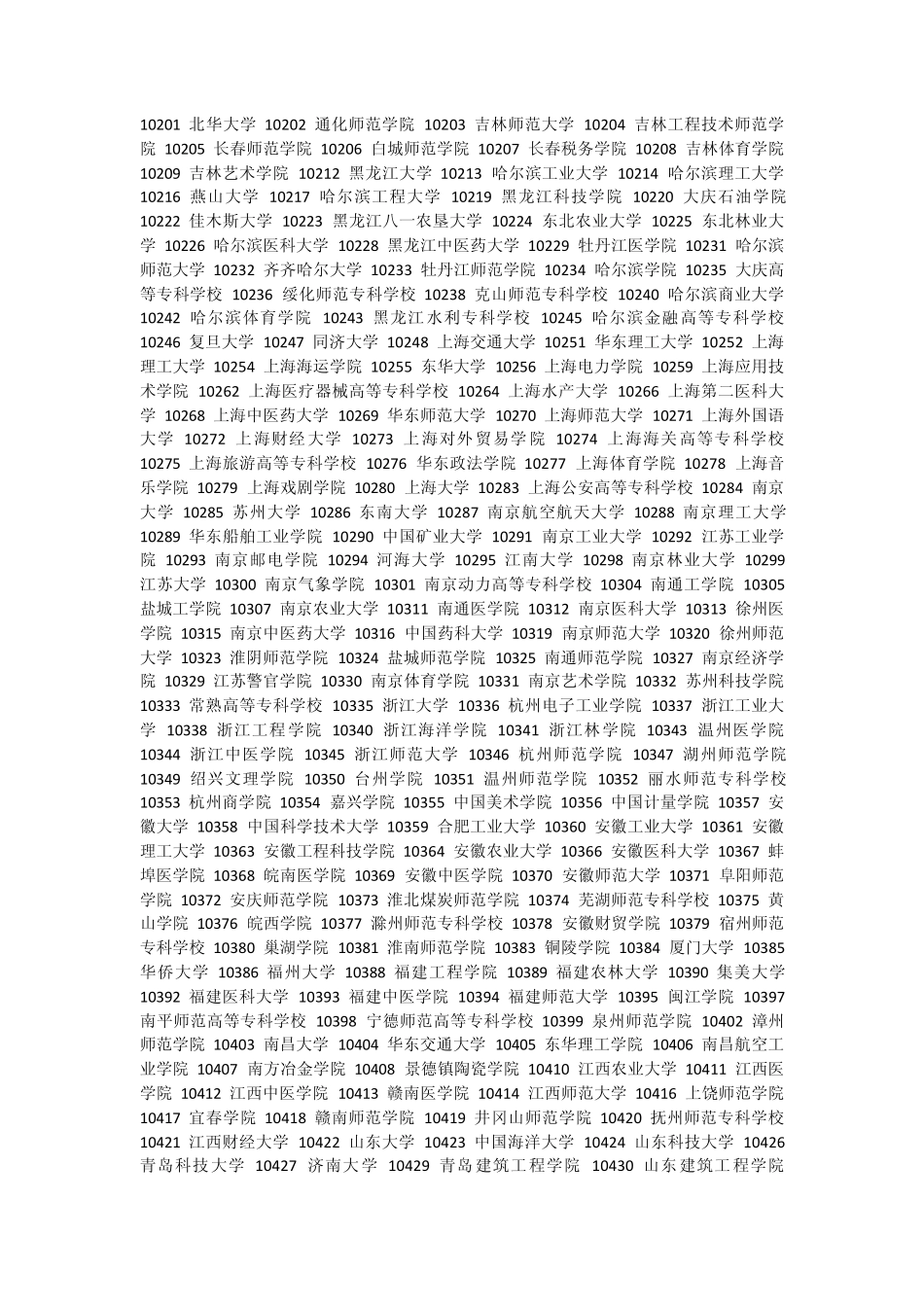 10201 北华大学 10202 通化师范学院 10203 吉林师范大学 10204 吉林工程技术师范学院 10205 长春师范学院 10206 白城师范学院 10207 长春税务学院 10208 吉林体育学院 10209 吉林艺术学院 10212 黑龙江大学 10213 哈尔滨工业大学 10214 哈尔滨理工大学 10216 燕山大学 10217 哈尔滨工程大学 10219 黑龙江科技学院 10220 大庆石油学院 10222 佳木斯大学 10223 黑龙江八一农垦大学 10224 东北农业大学 10225 东北林业大学 10226 哈尔滨医科大学 10228 黑龙江中医药大学 10229 牡丹江医学院 10231 哈尔滨师范大学 10232 齐齐哈尔大学 10233 牡丹江师范学院 10234 哈尔滨学院 10235 大庆高等专科学校 10236 绥化师范专科学校 10238 克山师范专科学校 10240 哈尔滨商业大学 10242 哈尔滨体育学院 10243 黑龙江水利专科学校 10245 哈尔滨金融高等专科学校 10246 复旦大学 10247 同济大学 10248 上海交通大学 10251 华东理工大学 10252 上海理工大学 10254 上海海运学院 10255 东华大学 10256 上海电力学院 10259 上海应用技术学院 10262 上海医疗器械高等专科学校 10264 上海水产大学 10266 上海第二医科大学 10268 上海中医药大学 10269 华东师范大学 10270 上海师范大学 10271 上海外国语大学 10272 上海财经大学 10273 上海对外贸易学院 10274 上海海关高等专科学校 10275 上海旅游高等专科学校 10276 华东政法学院 10277 上海体育学院 10278 上海音乐学院 10279 上海戏剧学院 10280 上海大学 10283 上海公安高等专科学校 10284 南京大学 10285 苏州大学 10286 东南大学 10287 南京航空航天大学 10288 南京理工大学 10289 华东船舶工业学院 10290 中国矿业大学 10291 南京工业大学 10292 江苏工业学院 10293 南京邮电学院 10294 河海大学 10295 江南大学 10298 南京林业大学 10299 江苏大学 10300 南京气象学院 10301 南京动力高等专科学校 10304 南通工学院 10305 盐城工学院 10307 南京农业大学 10311 南通医学院 10312 南京医科大学 10313 徐州医学院 10315 南京中医药大学 10316 中国药科大学 10319 南京师范大学 10320 徐州师范大学 10323 淮阴师范学院 10324 盐城师范学院 10325 南通师范学院 10327 南京经济学院 10329 江苏警官学院 10330 南京体育学院 10331 南京艺术学院 10332 苏州科技学院 10333 常熟高等专科学校 10335 浙江大学 10336 杭州电子工业学院 10337 浙江工业大学 10338 浙江工程学院 10340 浙江海洋学院 10341 浙江林学院 10343 温州医学院 10344 浙江中医学院 10345 浙江师范大学 10346 杭州师范学院 10347 湖州师范学院 10349 绍兴文理学院 10350 台州学院 10351 温州师范学院 10352 丽水师范专科学校 10353 杭州商学院 10354 嘉兴学院 10355 中国美术学院 10356 中国计量学院 10357 安徽大学 10358 中国科学技术大学 10359 合肥工业大学 10360 安徽工业大学 10361 安徽理工大学 10363 安徽工程科技学院 10364 安徽农业大学 10366 安徽医科大学 10367 蚌埠医学院 10368 皖南医学院 10369 安徽中医学院 10370 安徽师范大学 10371 阜阳师范学院 10372 安庆师范学院 10373 淮北煤炭师范学院 10374 芜湖师范专科学校 10375 黄山学院 10376 皖西学院 10377 滁州师范专科学校 10378 安徽财贸学院 10379 宿州师范专科学校 10380 巢湖学院 10381 淮南师范学院 10383 铜陵学院 10384 厦门大学 10385 华侨大学 10386 福州大学 10388 福建工程学院 10389 福建农林大学 10390 集美大学 10392 福建医科大学 10393 福建中医学院 10394 福建师范大学 10395 闽江学院 10397 南平师范高等专科学校 10398 宁德师范高等专科学校 10399 泉州师范学院 10402 漳州师范学院 10403 南昌大学 10404 华东交通大学 10405 东华理工学院 10406 南昌航空工业学院 10407 南方冶金学院 10408 景德镇陶瓷学院 10410 江西农业大学 10411 江西医学院 10412 江西中医学院 10413 赣南医学院 10414 江西师范大学 10416 上饶师范学院 10417 宜春学院 10418 赣南师范学院 10419 井冈山师范学院 10420 抚州师范专科学校 10421 江西财经大学 10422 山东大学 10423 中国海洋大学 10424 山东科技大学 10426 青岛科技大学 10427 济南大学 10429 青岛建筑工程学院 10430 山东建筑工程学院